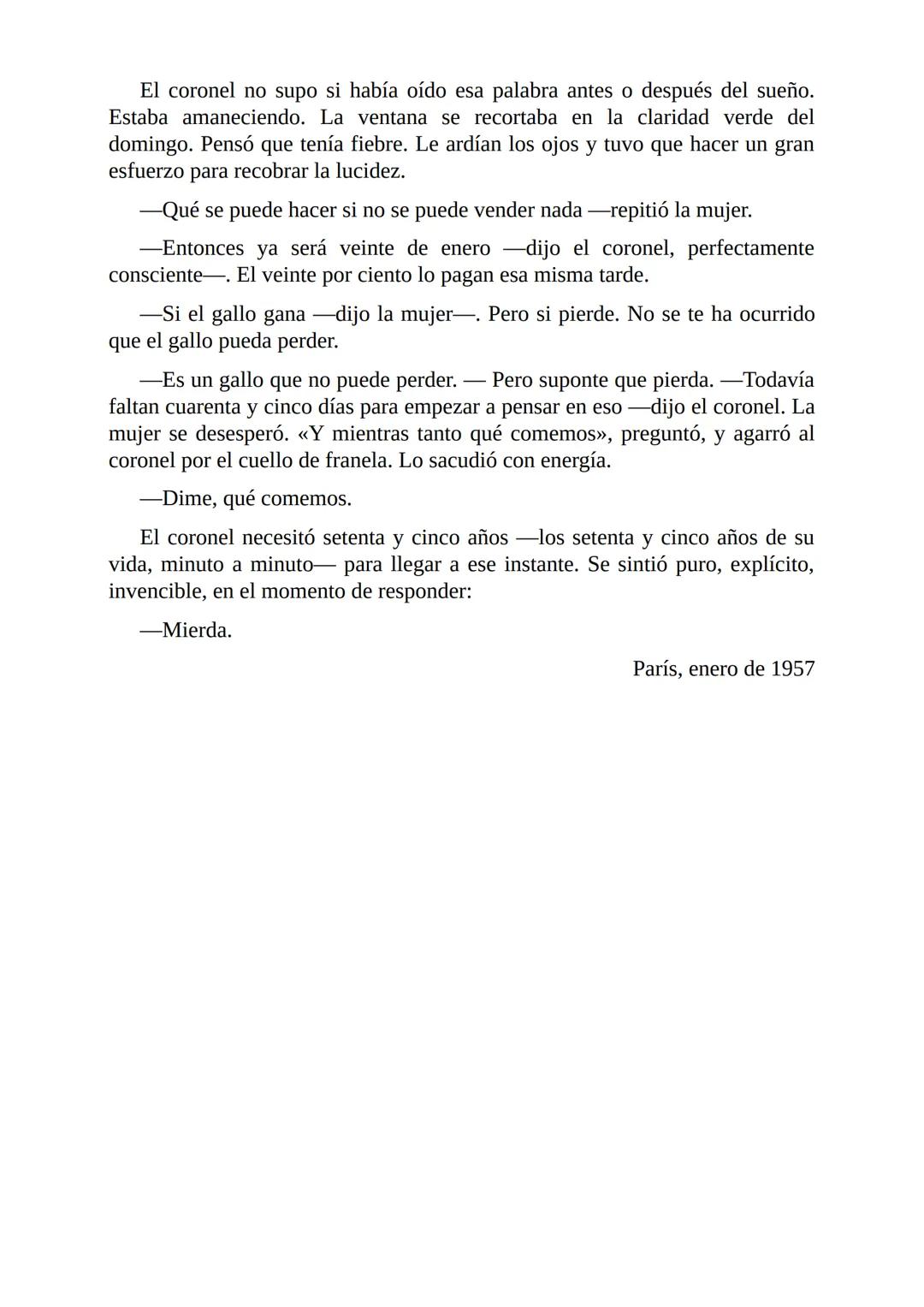 El coronel no supo si había oído esa palabra antes o después del sueño. Estaba amaneciendo. La ventana se recortaba en la claridad verde del domingo. Pensó que tenía fiebre. Le ardían los ojos y tuvo que hacer un gran esfuerzo para recobrar la lucidez.

—Qué se puede hacer si no se puede vender nada —repitió la mujer.

—Entonces ya será veinte de enero —dijo el coronel, perfectamente consciente—. El veinte por ciento lo pagan esa misma tarde.

—Si el gallo gana —dijo la mujer—. Pero si pierde. No se te ha ocurrido que el gallo pueda perder.

—Es un gallo que no puede perder. — Pero suponte que pierda. —Todavía faltan cuarenta y cinco días para empezar a pensar en eso —dijo el coronel. La mujer se desesperó. «Y mientras tanto qué comemos», preguntó, y agarró al coronel por el cuello de franela. Lo sacudió con energía.

—Dime, qué comemos.

El coronel necesitó setenta y cinco años —los setenta y cinco años de su vida, minuto a minuto— para llegar a ese instante. Se sintió puro, explícito, invencible, en el momento de responder:

—Mierda.

París, enero de 1957